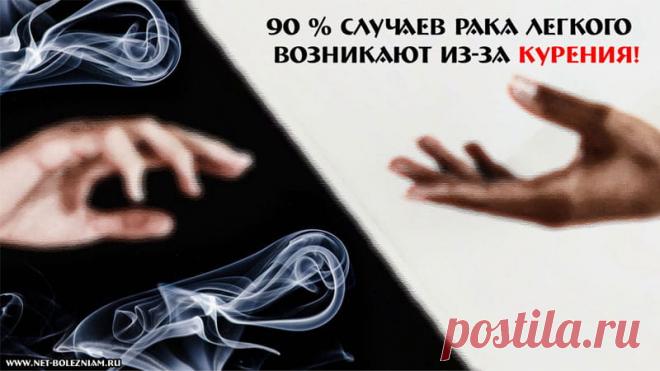 90 % СЛУЧАЕВ РАКА ЛЕГКОГО ВОЗНИКАЮТ ИЗ-ЗА КУРЕНИЯ!

postila.ru

WWW.NET-BOLEZNIAM.RU